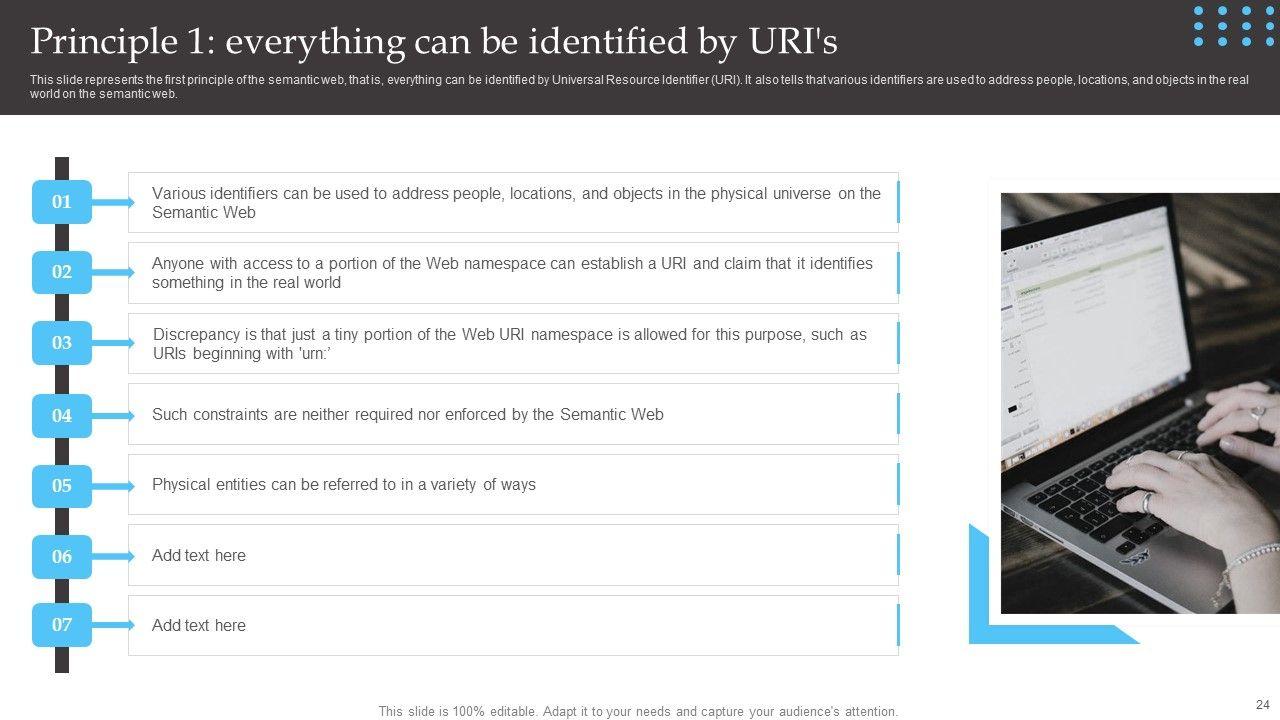 Principle 1: everything can be identified by URI's

This slide represents the first principle of the semantic web, that is, everything can be identified by Universal Resource Identifier (URI). It also tells that various identifiers are used to address people, locations, and objects in the real world on the semantic web.

01
Various identifiers can be used to address people, locations, and objects in the physical universe on the Semantic Web

02
Anyone with access to a portion of the Web namespace can establish a URI and claim that it identifies something in the real world

03
Discrepancy is that just a tiny portion of the Web URI namespace is allowed for this purpose, such as URIs beginning with 'urn:'

04
Such constraints are neither required nor enforced by the Semantic Web

05
Physical entities can be referred to in a variety of ways

06
Add text here

07
Add text here

This slide is 100% editable. Adapt it to your needs and capture your audience's attention.

24